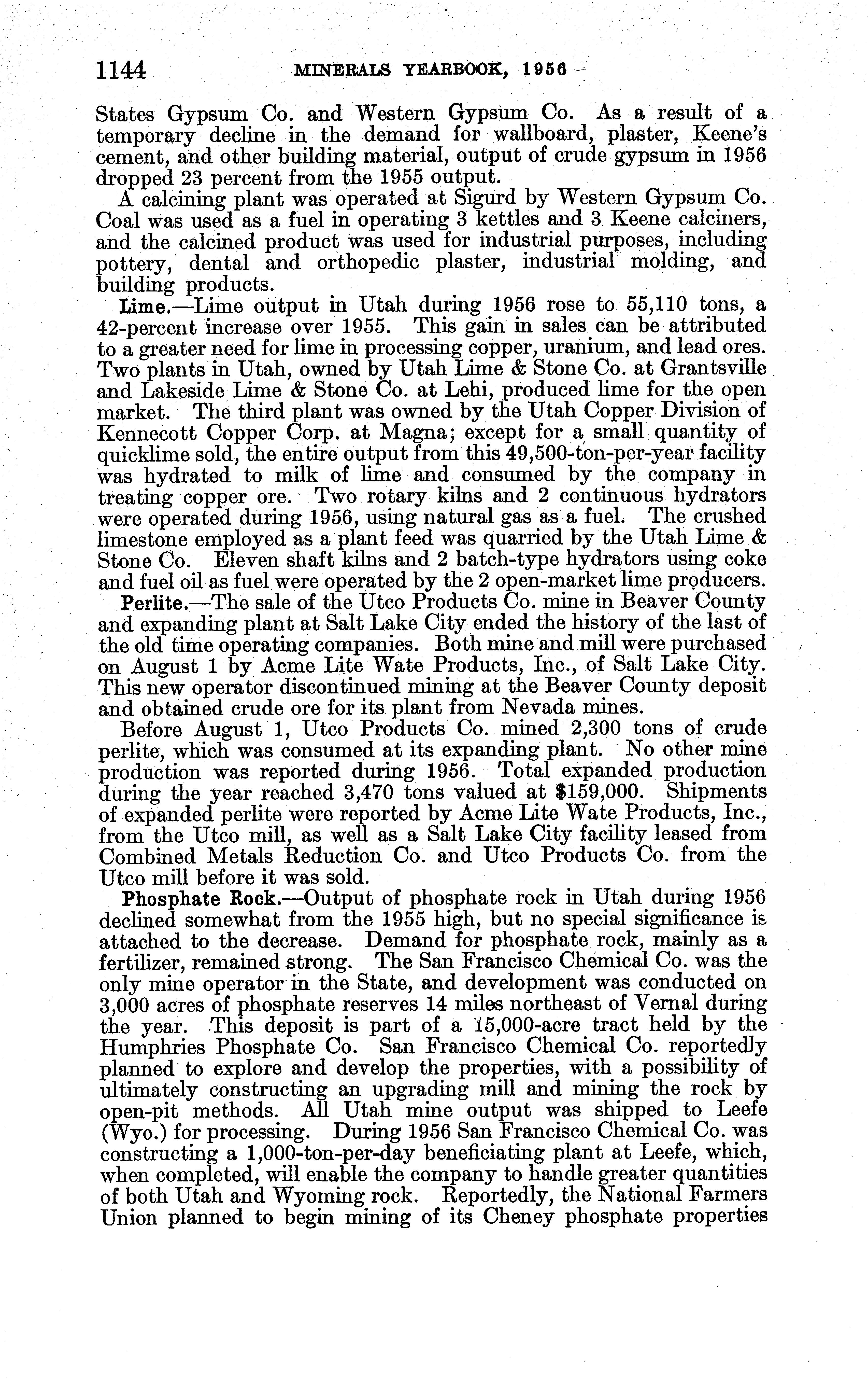 1144 MINERALS YEARBOOK, 1956

States Gypsum Co. and Western Gypsum Co. As a result of a temporary decline in the demand for wallboard, plaster, Keene's cement, and other building material, output of crude gypsum in 1956 dropped 23 percent from the 1955 output.

A calcining plant was operated at Sigurd by Western Gypsum Co. Coal was used as a fuel in operating 3 kettles and 3 Keene calciners, and the calcined product was used for industrial purposes, including pottery, dental and orthopedic plaster, industrial molding, and building products.

Lime.—Lime output in Utah during 1956 rose to 55,110 tons, a 42-percent increase over 1955. This gain in sales can be attributed to a greater need for lime in processing copper, uranium, and lead ores. Two plants in Utah, owned by Utah Lime & Stone Co. at Grantsville and Lakeside Lime & Stone Co. at Lehi, produced lime for the open market. The third plant was owned by the Utah Copper Division of Kennecott Copper Corp. at Magna; except for a small quantity of quicklime sold, the entire output from this 49,500-ton-per-year facility was hydrated to milk of lime and consumed by the company in treating copper ore. Two rotary kilns and 2 continuous hydrators were operated during 1956, using natural gas as a fuel. The crushed limestone employed as a plant feed was quarried by the Utah Lime & Stone Co. Eleven shaft kilns and 2 batch-type hydrators using coke and fuel oil as fuel were operated by the 2 open-market lime producers.

Perlite.—The sale of the Utco Products Co. mine in Beaver County and expanding plant at Salt Lake City ended the history of the last of the old time operating companies. Both mine and mill were purchased on August 1 by Acme Lite Wate Products, Inc., of Salt Lake City. This new operator discontinued mining at the Beaver County deposit and obtained crude ore for its plant from Nevada mines.

Before August 1, Utco Products Co. mined 2,300 tons of crude perlite, which was consumed at its expanding plant. No other mine production was reported during 1956. Total expanded production during the year reached 3,470 tons valued at $159,000. Shipments of expanded perlite were reported by Acme Lite Wate Products, Inc., from the Utco mill, as well as a Salt Lake City facility leased from Combined Metals Reduction Co. and Utco Products Co. from the Utco mill before it was sold.

Phosphate Rock.—Output of phosphate rock in Utah during 1956 declined somewhat from the 1955 high, but no special significance is attached to the decrease. Demand for phosphate rock, mainly as a fertilizer, remained strong. The San Francisco Chemical Co. was the only mine operator in the State, and development was conducted on 3,000 acres of phosphate reserves 14 miles northeast of Vernal during the year. This deposit is part of a 15,000-acre tract held by the Humphries Phosphate Co. San Francisco Chemical Co. reportedly planned to explore and develop the properties, with a possibility of ultimately constructing an upgrading mill and mining the rock by open-pit methods. All Utah mine output was shipped to Leefe (Wyo.) for processing. During 1956 San Francisco Chemical Co. was constructing a 1,000-ton-per-day beneficiating plant at Leefe, which, when completed, will enable the company to handle greater quantities of both Utah and Wyoming rock. Reportedly, the National Farmers Union planned to begin mining of its Cheney phosphate properties